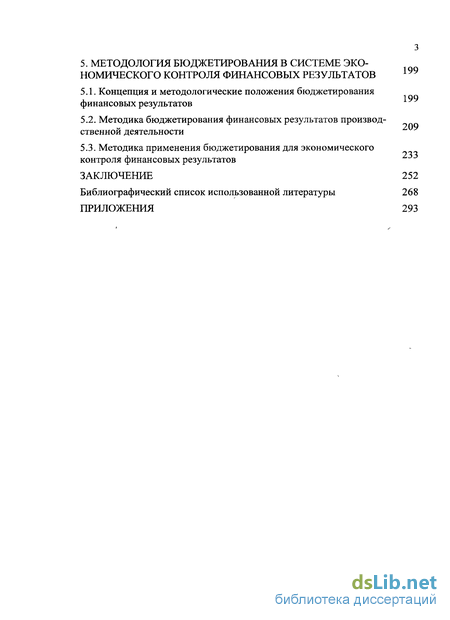 3

5. МЕТОДОЛОГИЯ БЮДЖЕТИРОВАНИЯ В СИСТЕМЕ ЭКОНОМИЧЕСКОГО КОНТРОЛЯ ФИНАНСОВЫХ РЕЗУЛЬТАТОВ 199

5.1. Концепция и методологические положения бюджетирования финансовых результатов 199

5.2. Методика бюджетирования финансовых результатов производственной деятельности 209

5.3. Методика применения бюджетирования для экономического контроля финансовых результатов 233

ЗАКЛЮЧЕНИЕ 252

Библиографический список использованной литературы 268

ПРИЛОЖЕНИЯ 293

dsLib.net
библиотека диссертаций